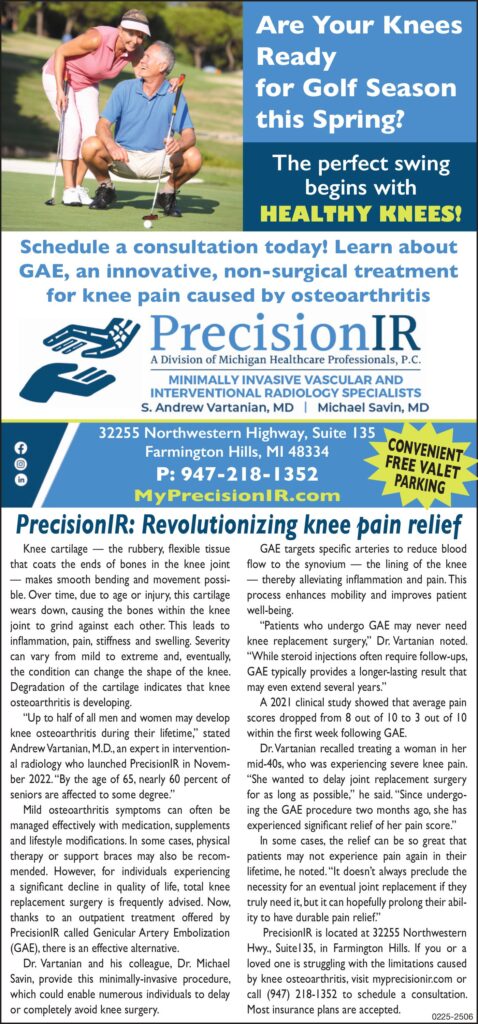 Are Your Knees Ready for Golf Season this Spring?

The perfect swing begins with HEALTHY KNEES!

Schedule a consultation today! Learn about GAE, an innovative, non-surgical treatment for knee pain caused by osteoarthritis

PrecisionIR
A Division of Michigan Healthcare Professionals, P.C.
MINIMALLY INVASIVE VASCULAR AND INTERVENTIONAL RADIOLOGY SPECIALISTS
S. Andrew Vartanian, MD | Michael Savin, MD

32255 Northwestern Highway, Suite 135
Farmington Hills, MI 48334
P: 947-218-1352
MyPrecisionIR.com

CONVENIENT FREE VALET PARKING

PrecisionIR: Revolutionizing knee pain relief

Knee cartilage — the rubbery, flexible tissue that coats the ends of bones in the knee joint — makes smooth bending and movement possible. Over time, due to age or injury, this cartilage wears down, causing the bones within the knee joint to grind against each other. This leads to inflammation, pain, stiffness and swelling. Severity can vary from mild to extreme and, eventually, the condition can change the shape of the knee. Degradation of the cartilage indicates that knee osteoarthritis is developing.

"Up to half of all men and women may develop knee osteoarthritis during their lifetime," stated Andrew Vartanian, M.D., an expert in interventional radiology who launched PrecisionIR in November 2022. "By the age of 65, nearly 60 percent of seniors are affected to some degree."

Mild osteoarthritis symptoms can often be managed effectively with medication, supplements and lifestyle modifications. In some cases, physical therapy or support braces may also be recommended. However, for individuals experiencing a significant decline in quality of life, total knee replacement surgery is frequently advised. Now, thanks to an outpatient treatment offered by PrecisionIR called Genicular Artery Embolization (GAE), there is an effective alternative.

Dr. Vartanian and his colleague, Dr. Michael Savin, provide this minimally-invasive procedure, which could enable numerous individuals to delay or completely avoid knee surgery.

GAE targets specific arteries to reduce blood flow to the synovium — the lining of the knee — thereby alleviating inflammation and pain. This process enhances mobility and improves patient well-being.

"Patients who undergo GAE may never need knee replacement surgery," Dr. Vartanian noted. "While steroid injections often require follow-ups, GAE typically provides a longer-lasting result that may even extend several years."

A 2021 clinical study showed that average pain scores dropped from 8 out of 10 to 3 out of 10 within the first week following GAE.

Dr. Vartanian recalled treating a woman in her mid-40s, who was experiencing severe knee pain. "She wanted to delay joint replacement surgery for as long as possible," he said. "Since undergoing the GAE procedure two months ago, she has experienced significant relief of her pain score."

In some cases, the relief can be so great that patients may not experience pain again in their lifetime, he noted. "It doesn't always preclude the necessity for an eventual joint replacement if they truly need it, but it can hopefully prolong their ability to have durable pain relief."

PrecisionIR is located at 32255 Northwestern Hwy., Suite135, in Farmington Hills. If you or a loved one is struggling with the limitations caused by knee osteoarthritis, visit myprecisionir.com or call (947) 218-1352 to schedule a consultation. Most insurance plans are accepted.

0225-2506